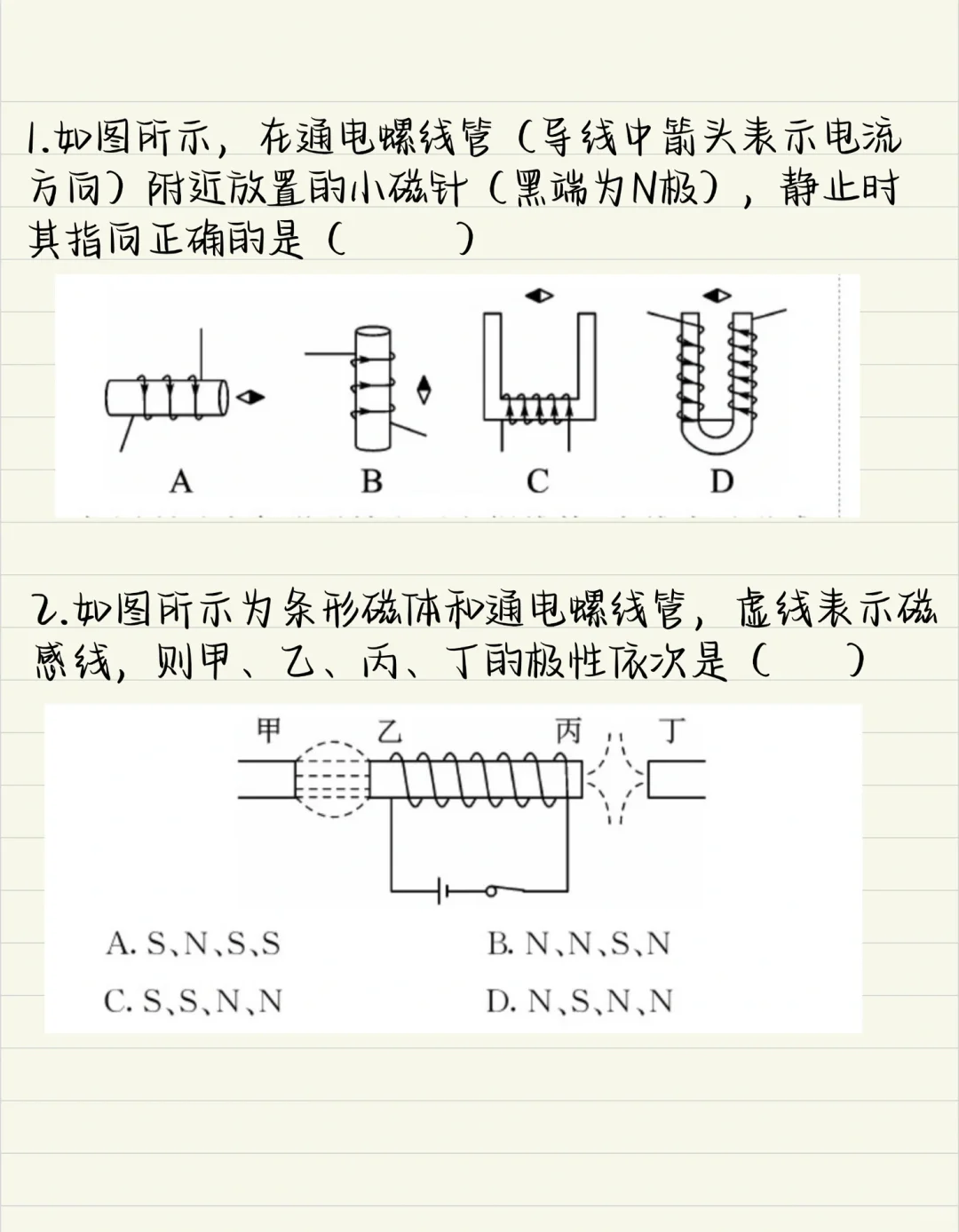 1.如图所示，在通电螺线管（导线中箭头表示电流方向）附近放置的小磁针（黑端为N极），静止时其指向正确的是（　　）

A　B　C　D

2.如图所示为条形磁体和通电螺线管，虚线表示磁感线，则甲、乙、丙、丁的极性依次是（　　）

甲　乙　丙　丁

A. S、N、S、S　B. N、N、S、N
C. S、S、N、N　D. N、S、N、N